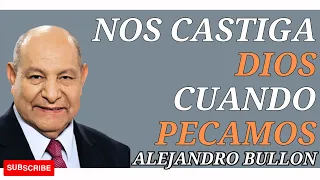 NOS CASTIGA DIOS CUANDO PECAMOS
ALEJANDRO BULLON
SUBSCRIBE